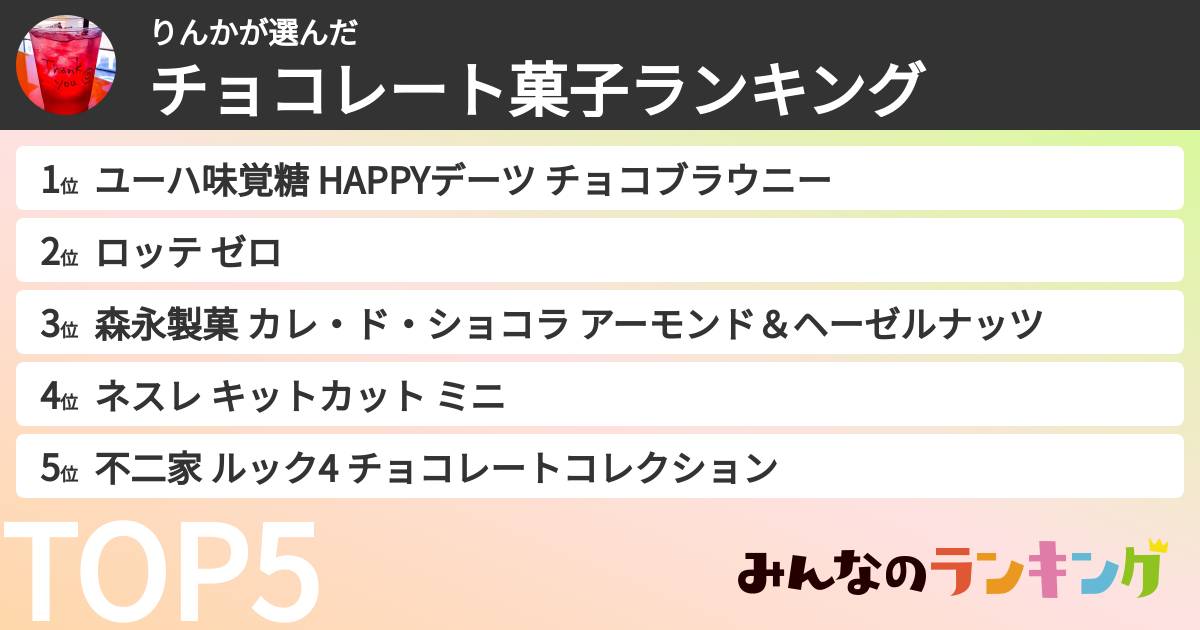 Thank you

りんかが選んだ
チョコレート菓子ランキング

1位 ユーハ味覚糖 HAPPYデーツ チョコブラウニー

2位 ロッテ ゼロ

3位 森永製菓 カレ・ド・ショコラ アーモンド＆ヘーゼルナッツ

4位 ネスレ キットカット ミニ

5位 不二家 ルック4 チョコレートコレクション

TOP5

みんなのランキング